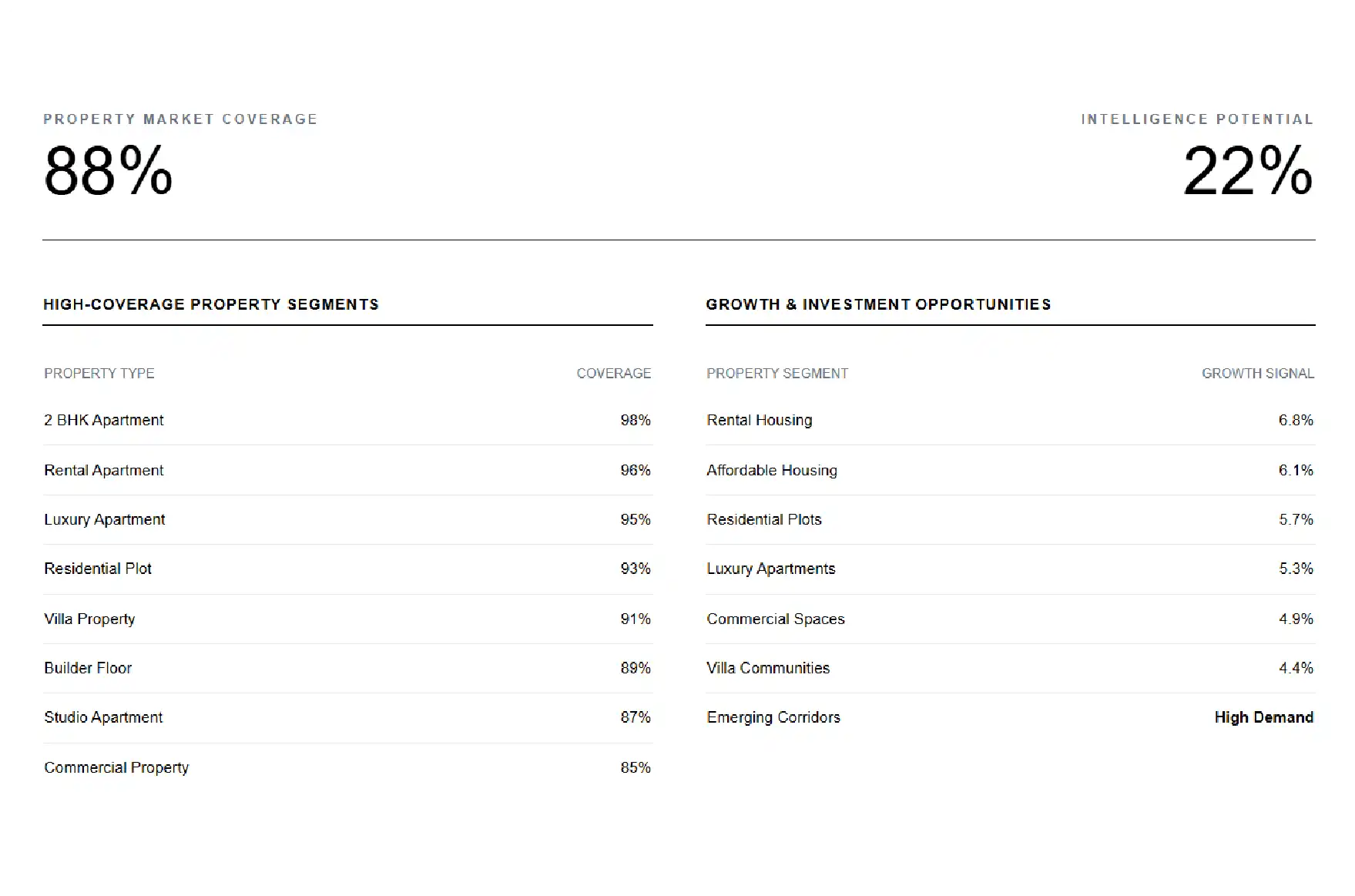 PROPERTY MARKET COVERAGE

88%

INTELLIGENCE POTENTIAL

22%

HIGH-COVERAGE PROPERTY SEGMENTS

| PROPERTY TYPE | COVERAGE |
|---|---|
| 2 BHK Apartment | 98% |
| Rental Apartment | 96% |
| Luxury Apartment | 95% |
| Residential Plot | 93% |
| Villa Property | 91% |
| Builder Floor | 89% |
| Studio Apartment | 87% |
| Commercial Property | 85% |

GROWTH & INVESTMENT OPPORTUNITIES

| PROPERTY SEGMENT | GROWTH SIGNAL |
|---|---|
| Rental Housing | 6.8% |
| Affordable Housing | 6.1% |
| Residential Plots | 5.7% |
| Luxury Apartments | 5.3% |
| Commercial Spaces | 4.9% |
| Villa Communities | 4.4% |
| Emerging Corridors | High Demand |